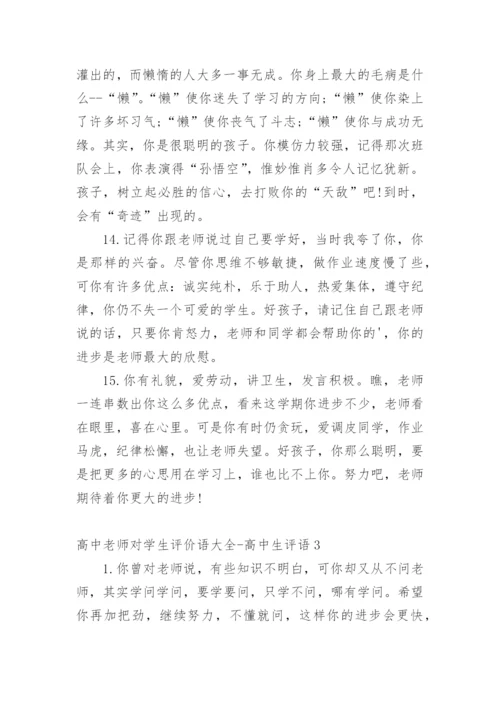 灌出的，而懒惰的人大多一事无成。你身上最大的毛病是什么--“懒”。“懒”使你迷失了学习的方向；“懒”使你染上了许多坏习气；“懒”使你丧气了斗志；“懒”使你与成功无缘。其实，你是很聪明的孩子。你模仿力较强，记得那次班队会上，你表演得“孙悟空”，惟妙惟肖多令人记忆犹新。孩子，树立起必胜的信心，去打败你的“天敌”吧!到时，会有“奇迹”出现的。

14.记得你跟老师说过自己要学好，当时我夸了你，你是那样的兴奋。尽管你思维不够敏捷，做作业速度慢了些，可你有许多优点：诚实纯朴，乐于助人，热爱集体，遵守纪律，你仍不失一个可爱的学生。好孩子，请记住自己跟老师说的话，只要你肯怒力，老师和同学都会帮助你的'，你的进步是老师最大的欣慰。

15.你有礼貌，爱劳动，讲卫生，发言积极。瞧，老师一连串数出你这么多优点，看来这学期你进步不少，老师看在眼里，喜在心里。可是你有时仍贪玩，爱调皮同学，作业马虎，纪律松懈，也让老师失望。好孩子，你那么聪明，要是把更多的心思用在学习上，谁也比不上你。努力吧，老师期待着你更大的进步!

高中老师对学生评价语大全-高中生评语3

1.你曾对老师说，有些知识不明白，可你却又从不问老师，其实学问学问，要学要问，只学不问，哪有学问。希望你再加把劲，继续努力，不懂就问，这样你的进步会更快，